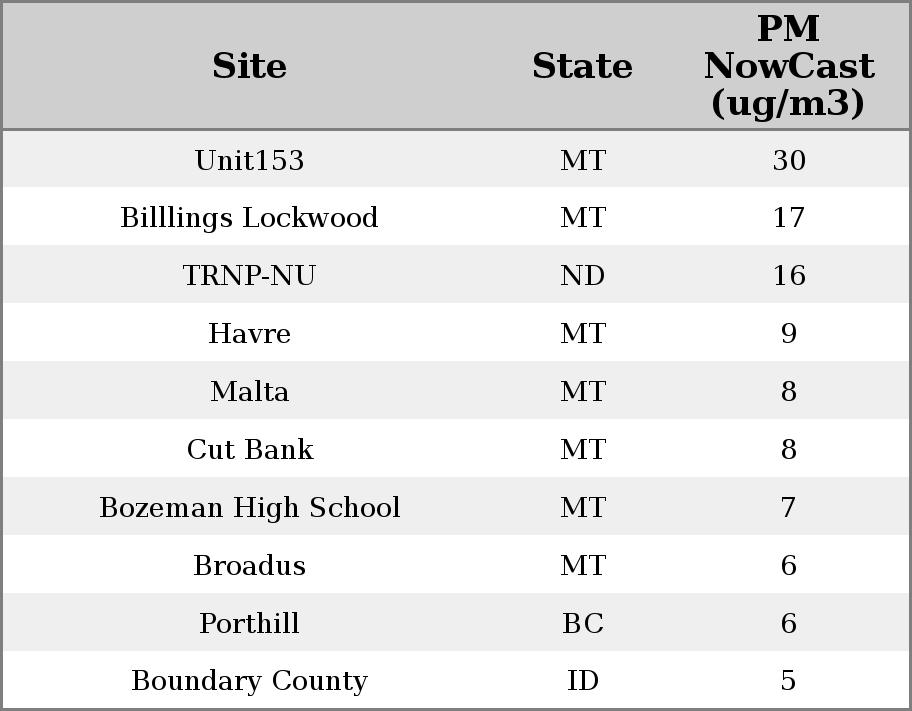 | Site | State | PM NowCast (ug/m3) |
|---|---|---|
| Unit153 | MT | 30 |
| Billlings Lockwood | MT | 17 |
| TRNP-NU | ND | 16 |
| Havre | MT | 9 |
| Malta | MT | 8 |
| Cut Bank | MT | 8 |
| Bozeman High School | MT | 7 |
| Broadus | MT | 6 |
| Porthill | BC | 6 |
| Boundary County | ID | 5 |